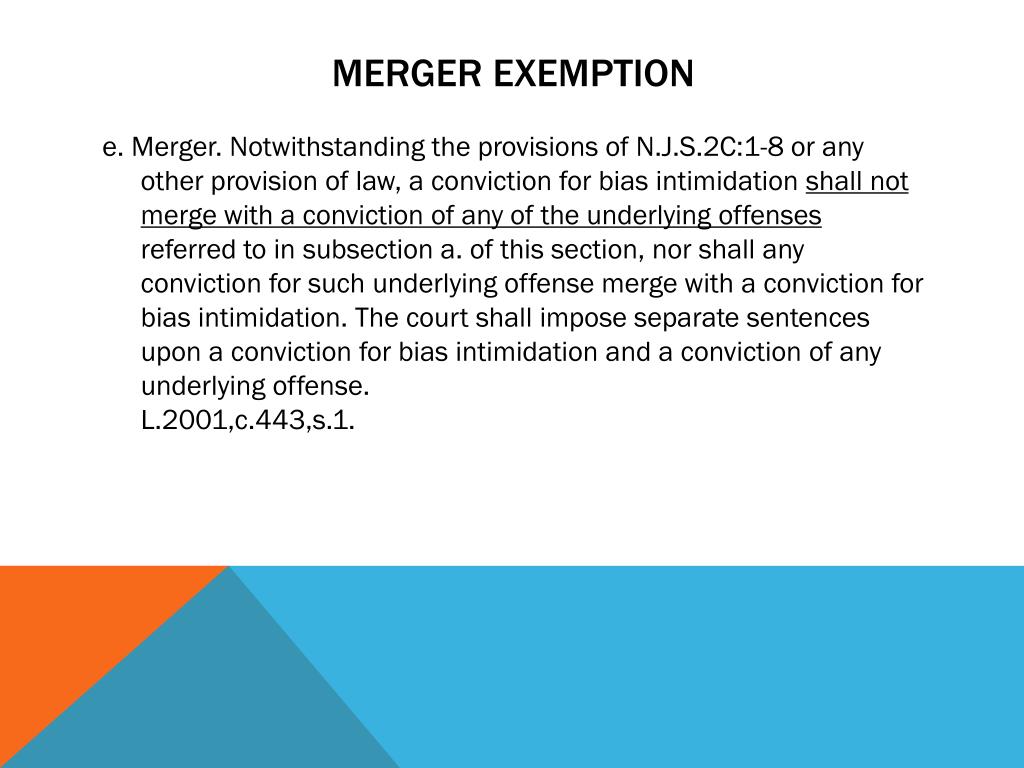 MERGER EXEMPTION

e. Merger. Notwithstanding the provisions of N.J.S.2C:1-8 or any other provision of law, a conviction for bias intimidation shall not merge with a conviction of any of the underlying offenses referred to in subsection a. of this section, nor shall any conviction for such underlying offense merge with a conviction for bias intimidation. The court shall impose separate sentences upon a conviction for bias intimidation and a conviction of any underlying offense.
L.2001,c.443,s.1.